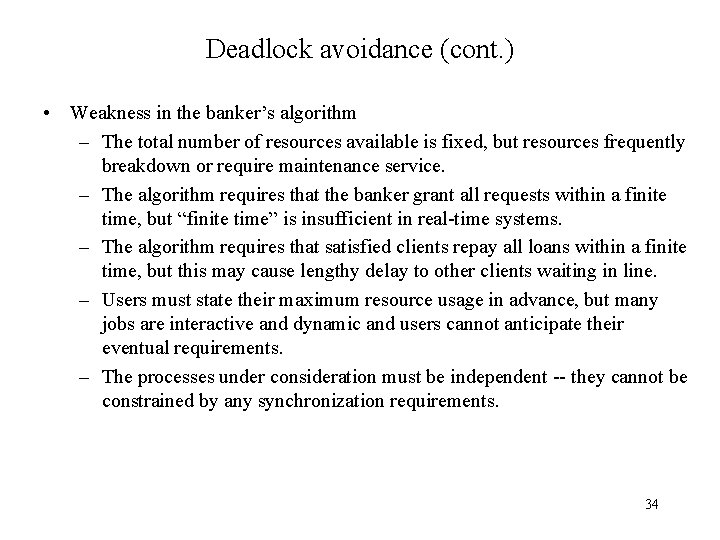 Deadlock avoidance (cont.)

• Weakness in the banker's algorithm
– The total number of resources available is fixed, but resources frequently breakdown or require maintenance service.
– The algorithm requires that the banker grant all requests within a finite time, but "finite time" is insufficient in real-time systems.
– The algorithm requires that satisfied clients repay all loans within a finite time, but this may cause lengthy delay to other clients waiting in line.
– Users must state their maximum resource usage in advance, but many jobs are interactive and dynamic and users cannot anticipate their eventual requirements.
– The processes under consideration must be independent -- they cannot be constrained by any synchronization requirements.

34